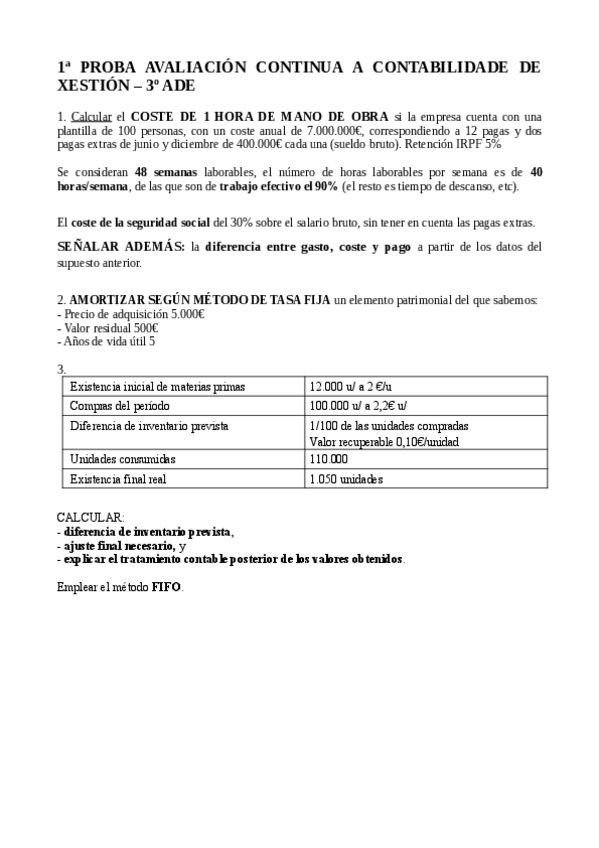 1ª PROBA AVALIACIÓN CONTINUA A CONTABILIDADE DE XESTIÓN – 3º ADE

1. Calcular el COSTE DE 1 HORA DE MANO DE OBRA si la empresa cuenta con una plantilla de 100 personas, con un coste anual de 7.000.000€, correspondiendo a 12 pagas y dos pagas extras de junio y diciembre de 400.000€ cada una (sueldo bruto). Retención IRPF 5%

Se consideran 48 semanas laborables, el número de horas laborables por semana es de 40 horas/semana, de las que son de trabajo efectivo el 90% (el resto es tiempo de descanso, etc).

El coste de la seguridad social del 30% sobre el salario bruto, sin tener en cuenta las pagas extras.

SEÑALAR ADEMÁS: la diferencia entre gasto, coste y pago a partir de los datos del supuesto anterior.

2. AMORTIZAR SEGÚN MÉTODO DE TASA FIJA un elemento patrimonial del que sabemos:
- Precio de adquisición 5.000€
- Valor residual 500€
- Años de vida útil 5

3.

| Existencia inicial de materias primas | 12.000 u/ a 2 €/u |
|---|---|
| Compras del período | 100.000 u/ a 2,2€ u/ |
| Diferencia de inventario prevista | 1/100 de las unidades compradas Valor recuperable 0,10€/unidad |
| Unidades consumidas | 110.000 |
| Existencia final real | 1.050 unidades |

CALCULAR:
- diferencia de inventario prevista,
- ajuste final necesario, y
- explicar el tratamiento contable posterior de los valores obtenidos.

Emplear el método FIFO.